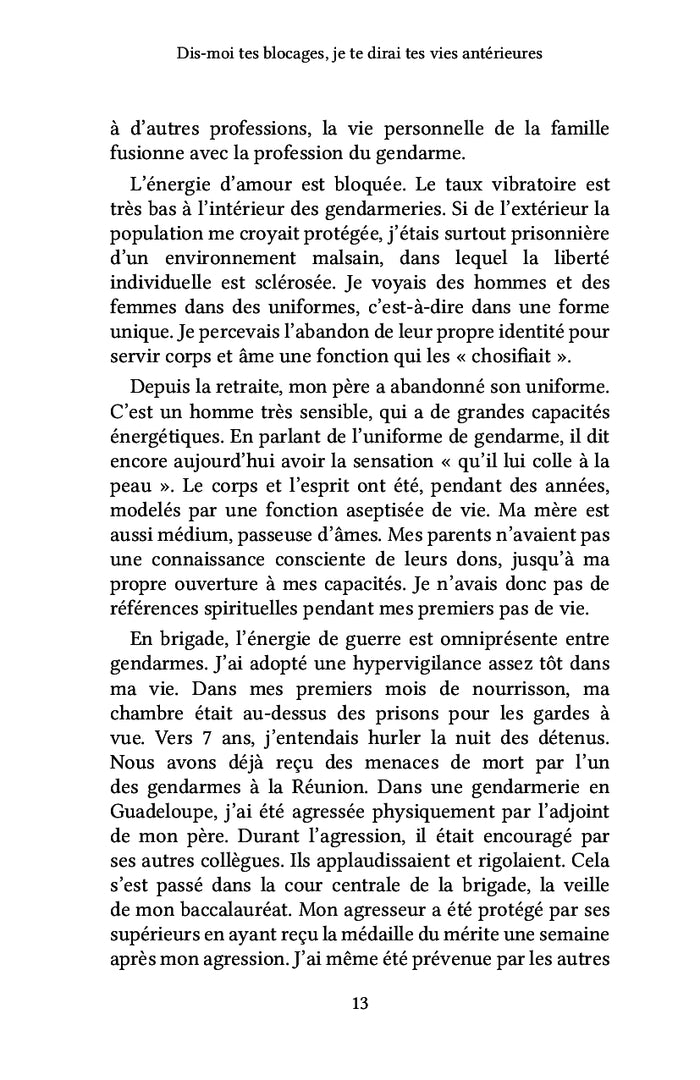 Dis-moi tes blocages, je te dirai tes vies antérieures

à d'autres professions, la vie personnelle de la famille fusionne avec la profession du gendarme.

L'énergie d'amour est bloquée. Le taux vibratoire est très bas à l'intérieur des gendarmeries. Si de l'extérieur la population me croyait protégée, j'étais surtout prisonnière d'un environnement malsain, dans lequel la liberté individuelle est sclérosée. Je voyais des hommes et des femmes dans des uniformes, c'est-à-dire dans une forme unique. Je percevais l'abandon de leur propre identité pour servir corps et âme une fonction qui les « chosifiait ».

Depuis la retraite, mon père a abandonné son uniforme. C'est un homme très sensible, qui a de grandes capacités énergétiques. En parlant de l'uniforme de gendarme, il dit encore aujourd'hui avoir la sensation « qu'il lui colle à la peau ». Le corps et l'esprit ont été, pendant des années, modelés par une fonction aseptisée de vie. Ma mère est aussi médium, passeuse d'âmes. Mes parents n'avaient pas une connaissance consciente de leurs dons, jusqu'à ma propre ouverture à mes capacités. Je n'avais donc pas de références spirituelles pendant mes premiers pas de vie.

En brigade, l'énergie de guerre est omniprésente entre gendarmes. J'ai adopté une hypervigilance assez tôt dans ma vie. Dans mes premiers mois de nourrisson, ma chambre était au-dessus des prisons pour les gardes à vue. Vers 7 ans, j'entendais hurler la nuit des détenus. Nous avons déjà reçu des menaces de mort par l'un des gendarmes à la Réunion. Dans une gendarmerie en Guadeloupe, j'ai été agressée physiquement par l'adjoint de mon père. Durant l'agression, il était encouragé par ses autres collègues. Ils applaudissaient et rigolaient. Cela s'est passé dans la cour centrale de la brigade, la veille de mon baccalauréat. Mon agresseur a été protégé par ses supérieurs en ayant reçu la médaille du mérite une semaine après mon agression. J'ai même été prévenue par les autres

13